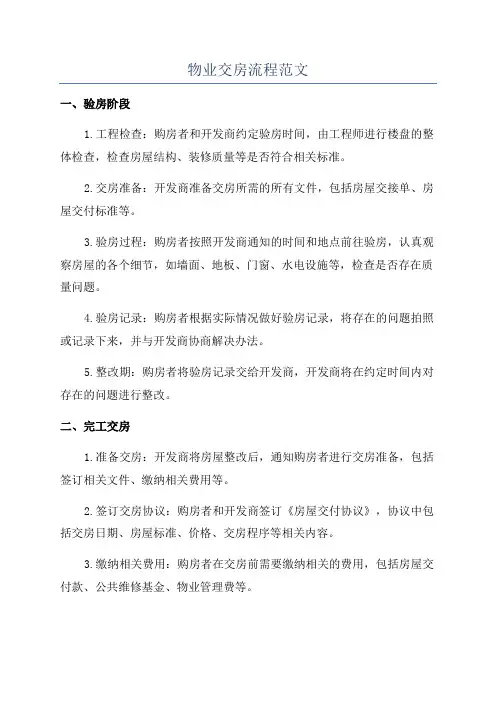 物业交房流程范文

一、验房阶段

1.工程检查：购房者和开发商约定验房时间，由工程师进行楼盘的整体检查，检查房屋结构、装修质量等是否符合相关标准。

2.交房准备：开发商准备交房所需的所有文件，包括房屋交接单、房屋交付标准等。

3.验房过程：购房者按照开发商通知的时间和地点前往验房，认真观察房屋的各个细节，如墙面、地板、门窗、水电设施等，检查是否存在质量问题。

4.验房记录：购房者根据实际情况做好验房记录，将存在的问题拍照或记录下来，并与开发商协商解决办法。

5.整改期：购房者将验房记录交给开发商，开发商将在约定时间内对存在的问题进行整改。

二、完工交房

1.准备交房：开发商将房屋整改后，通知购房者进行交房准备，包括签订相关文件、缴纳相关费用等。

2.签订交房协议：购房者和开发商签订《房屋交付协议》，协议中包括交房日期、房屋标准、价格、交房程序等相关内容。

3.缴纳相关费用：购房者在交房前需要缴纳相关的费用，包括房屋交付款、公共维修基金、物业管理费等。